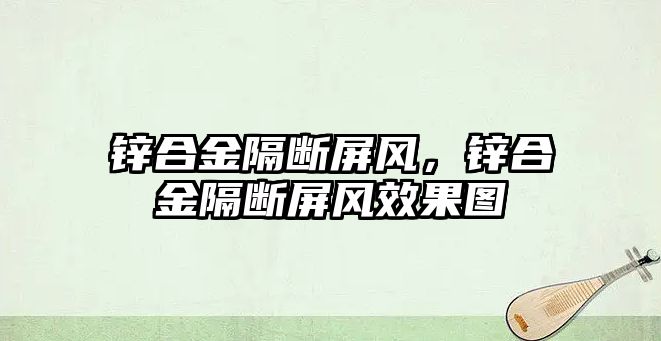 锌合金隔断屏风，锌合金隔断屏风效果图